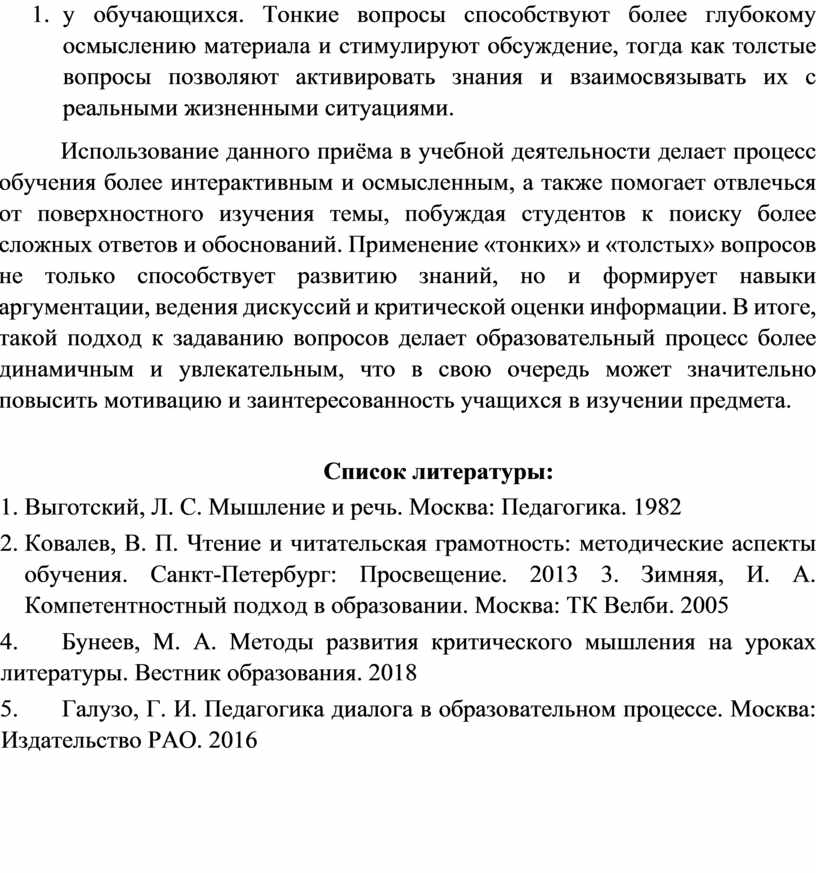 1. у обучающихся. Тонкие вопросы способствуют более глубокому осмыслению материала и стимулируют обсуждение, тогда как толстые вопросы позволяют активировать знания и взаимосвязывать их с реальными жизненными ситуациями.

Использование данного приёма в учебной деятельности делает процесс обучения более интерактивным и осмысленным, а также помогает отвлечься от поверхностного изучения темы, побуждая студентов к поиску более сложных ответов и обоснований. Применение «тонких» и «толстых» вопросов не только способствует развитию знаний, но и формирует навыки аргументации, ведения дискуссий и критической оценки информации. В итоге, такой подход к задаванию вопросов делает образовательный процесс более динамичным и увлекательным, что в свою очередь может значительно повысить мотивацию и заинтересованность учащихся в изучении предмета.

Список литературы:

1. Выготский, Л. С. Мышление и речь. Москва: Педагогика. 1982

2. Ковалев, В. П. Чтение и читательская грамотность: методические аспекты обучения. Санкт-Петербург: Просвещение. 2013 3. Зимняя, И. А. Компетентностный подход в образовании. Москва: ТК Велби. 2005

4. Бунеев, М. А. Методы развития критического мышления на уроках литературы. Вестник образования. 2018

5. Галузо, Г. И. Педагогика диалога в образовательном процессе. Москва: Издательство РАО. 2016